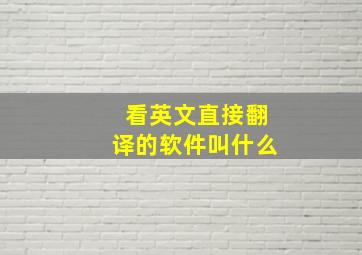 看英文直接翻译的软件叫什么